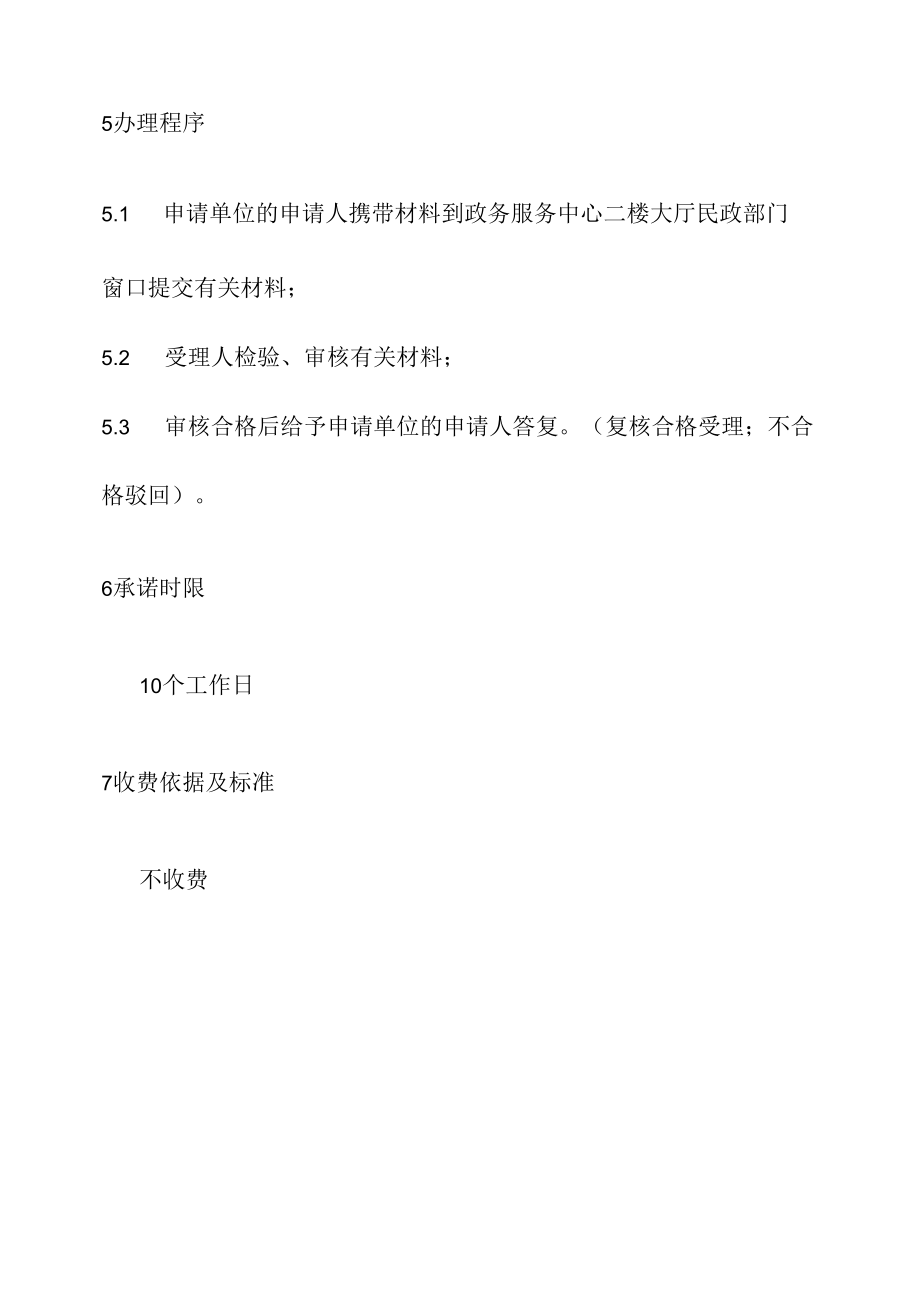 5办理程序

5.1　申请单位的申请人携带材料到政务服务中心二楼大厅民政部门窗口提交有关材料；

5.2　受理人检验、审核有关材料；

5.3　审核合格后给予申请单位的申请人答复。（复核合格受理；不合格驳回）。

6承诺时限

10个工作日

7收费依据及标准

不收费